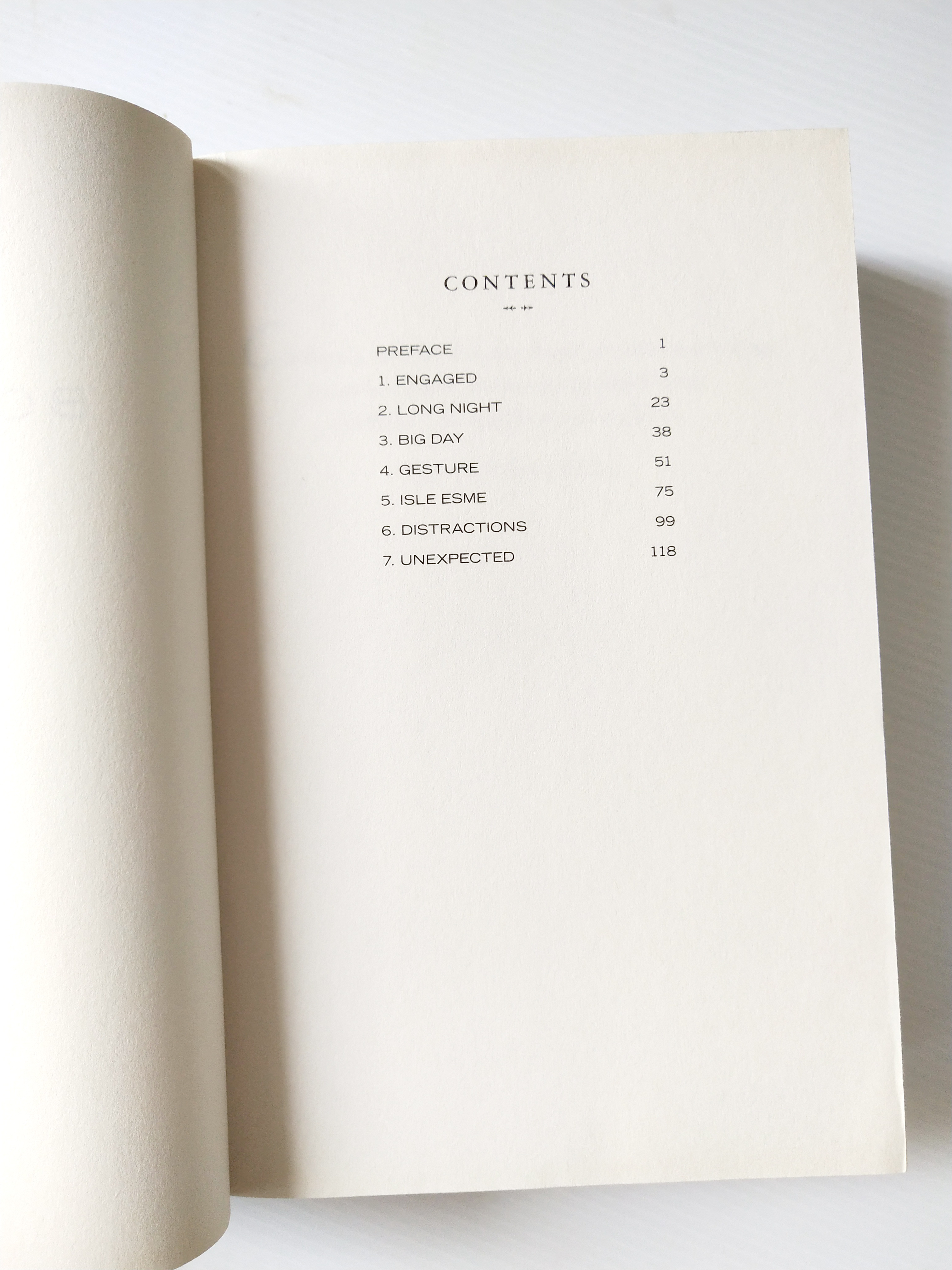 CONTENTS

PREFACE 1
1. ENGAGED 3
2. LONG NIGHT 23
3. BIG DAY 38
4. GESTURE 51
5. ISLE ESME 75
6. DISTRACTIONS 99
7. UNEXPECTED 118